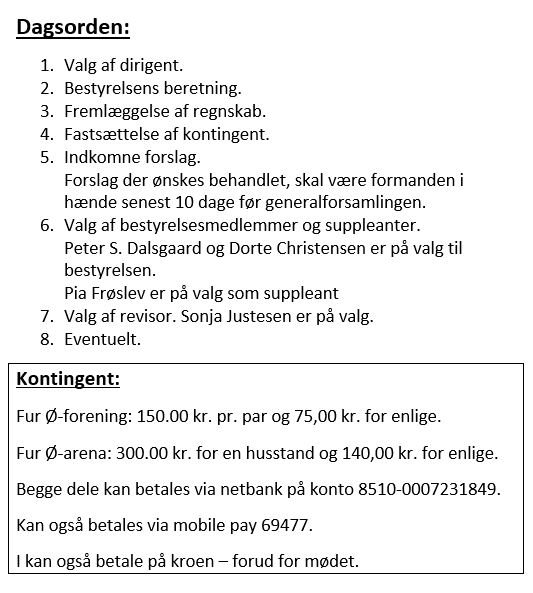 Dagsorden:

1. Valg af dirigent.
2. Bestyrelsens beretning.
3. Fremlæggelse af regnskab.
4. Fastsættelse af kontingent.
5. Indkomne forslag.
Forslag der ønskes behandlet, skal være formanden i hænde senest 10 dage før generalforsamlingen.
6. Valg af bestyrelsesmedlemmer og suppleanter.
Peter S. Dalsgaard og Dorte Christensen er på valg til bestyrelsen.
Pia Frøslev er på valg som suppleant
7. Valg af revisor. Sonja Justesen er på valg.
8. Eventuelt.

Kontingent:

Fur Ø-forening: 150.00 kr. pr. par og 75,00 kr. for enlige.

Fur Ø-arena: 300.00 kr. for en husstand og 140,00 kr. for enlige.

Begge dele kan betales via netbank på konto 8510-0007231849.

Kan også betales via mobile pay 69477.

I kan også betale på kroen – forud for mødet.